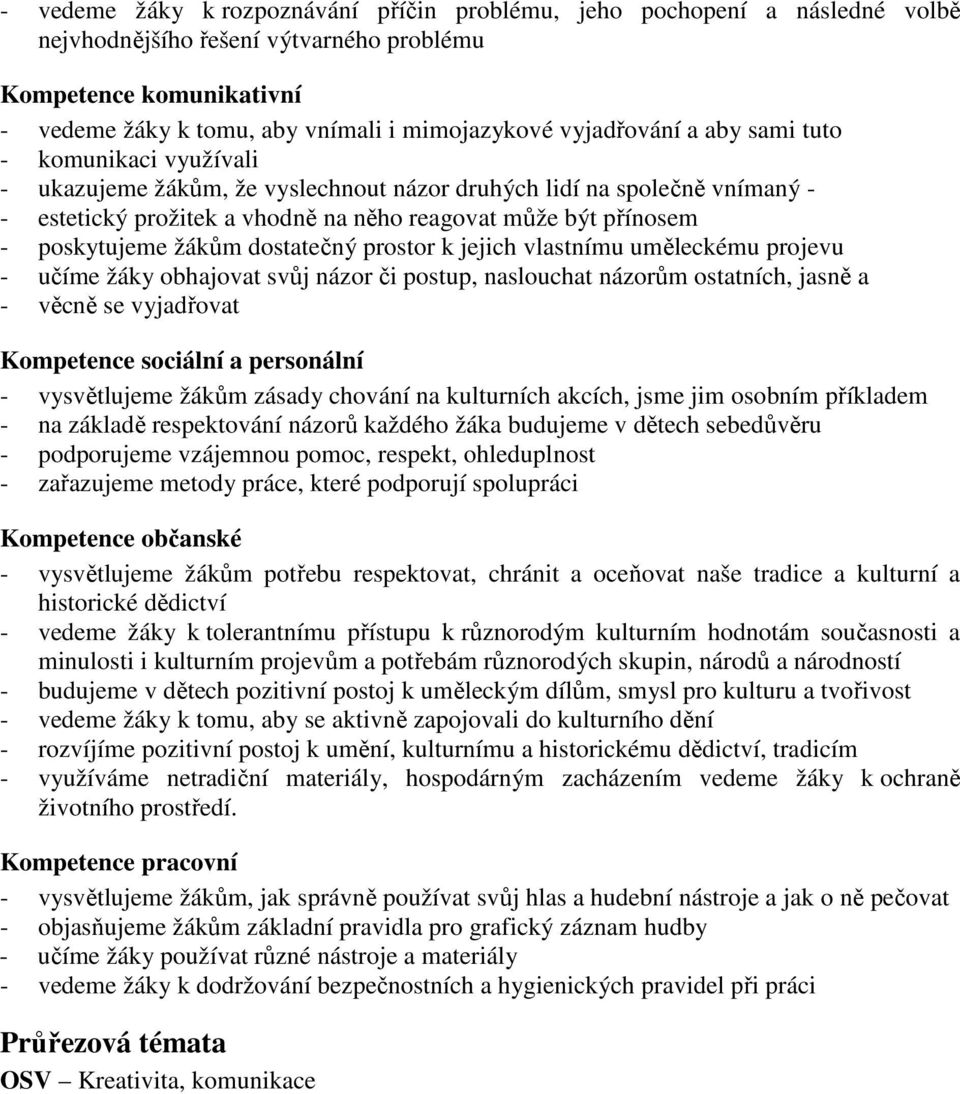 - vedeme žáky k rozpoznávání příčin problému, jeho pochopení a následné volbě nejvhodnějšího řešení výtvarného problému

Kompetence komunikativní
- vedeme žáky k tomu, aby vnímali i mimojazykové vyjadřování a aby sami tuto
- komunikaci využívali
- ukazujeme žákům, že vyslechnout názor druhých lidí na společně vnímaný -
- estetický prožitek a vhodně na něho reagovat může být přínosem
- poskytujeme žákům dostatečný prostor k jejich vlastnímu uměleckému projevu
- učíme žáky obhajovat svůj názor či postup, naslouchat názorům ostatních, jasně a
- věcně se vyjadřovat

Kompetence sociální a personální
- vysvětlujeme žákům zásady chování na kulturních akcích, jsme jim osobním příkladem
- na základě respektování názorů každého žáka budujeme v dětech sebedůvěru
- podporujeme vzájemnou pomoc, respekt, ohleduplnost
- zařazujeme metody práce, které podporují spolupráci

Kompetence občanské
- vysvětlujeme žákům potřebu respektovat, chránit a oceňovat naše tradice a kulturní a historické dědictví
- vedeme žáky k tolerantnímu přístupu k různorodým kulturním hodnotám současnosti a minulosti i kulturním projevům a potřebám různorodých skupin, národů a národností
- budujeme v dětech pozitivní postoj k uměleckým dílům, smysl pro kulturu a tvořivost
- vedeme žáky k tomu, aby se aktivně zapojovali do kulturního dění
- rozvíjíme pozitivní postoj k umění, kulturnímu a historickému dědictví, tradicím
- využíváme netradiční materiály, hospodárným zacházením vedeme žáky k ochraně životního prostředí.

Kompetence pracovní
- vysvětlujeme žákům, jak správně používat svůj hlas a hudební nástroje a jak o ně pečovat
- objasňujeme žákům základní pravidla pro grafický záznam hudby
- učíme žáky používat různé nástroje a materiály
- vedeme žáky k dodržování bezpečnostních a hygienických pravidel při práci

Průřezová témata
OSV – Kreativita, komunikace